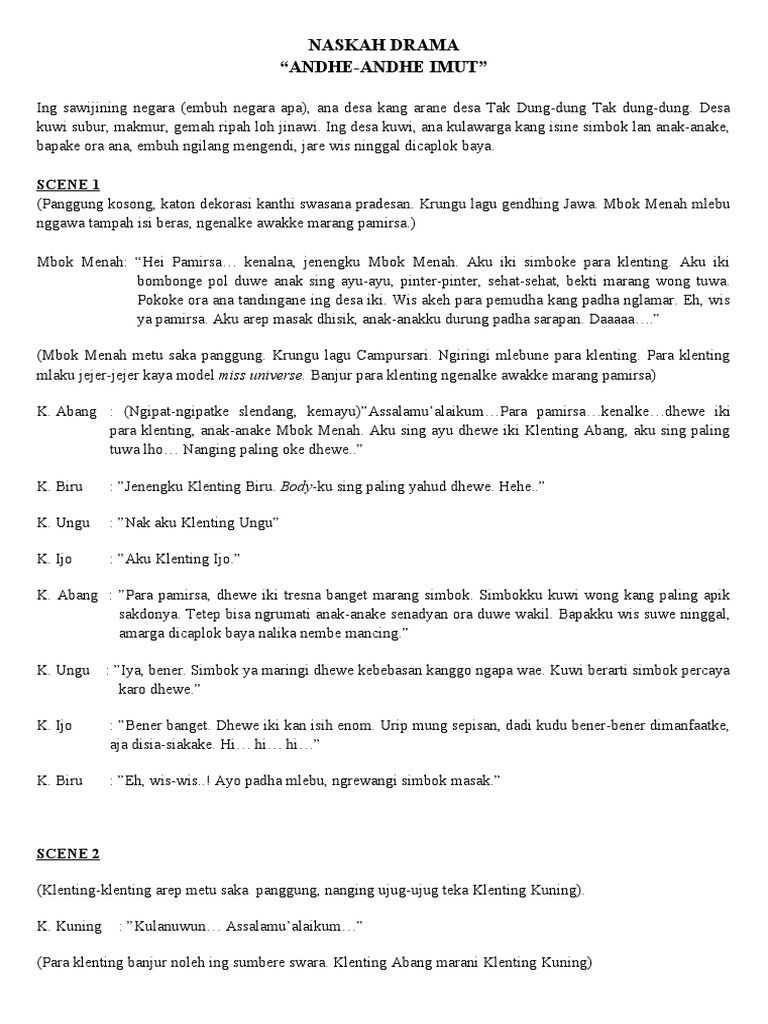 NASKAH DRAMA
“ANDHE-ANDHE IMUT”

Ing sawijining negara (embuh negara apa), ana desa kang arane desa Tak Dung-dung Tak dung-dung. Desa kuwi subur, makmur, gemah ripah loh jinawi. Ing desa kuwi, ana kulawarga kang isine simbok lan anak-anake, bapake ora ana, embuh ngilang mengendi, jare wis ninggal dicaplok baya.

SCENE 1
(Panggung kosong, katon dekorasi kanthi swasana pradesan. Krungu lagu gendhing Jawa. Mbok Menah mlebu nggawa tampah isi beras, ngenalke awakke marang pamirsa.)

Mbok Menah: “Hei Pamirsa… kenalna, jenengku Mbok Menah. Aku iki simboke para klenting. Aku iki bombonge pol duwe anak sing ayu-ayu, pinter-pinter, sehat-sehat, bekti marang wong tuwa. Pokoke ora ana tandingane ing desa iki. Wis akeh para pemudha kang padha nglamar. Eh, wis ya pamirsa. Aku arep masak dhisik, anak-anakku durung padha sarapan. Daaaaa….”

(Mbok Menah metu saka panggung. Krungu lagu Campursari. Ngiringi mlebune para klenting. Para klenting mlaku jejer-jejer kaya model miss universe. Banjur para klenting ngenalke awakke marang pamirsa)

K. Abang : (Ngipat-ngipatke slendang, kemayu)”Assalamu’alaikum…Para pamirsa…kenalke…dhewe iki para klenting, anak-anake Mbok Menah. Aku sing ayu dhewe iki Klenting Abang, aku sing paling tuwa lho… Nanging paling oke dhewe..”

K. Biru : ”Jenengku Klenting Biru. Body-ku sing paling yahud dhewe. Hehe..”

K. Ungu : ”Nak aku Klenting Ungu”

K. Ijo : ”Aku Klenting Ijo.”

K. Abang : ”Para pamirsa, dhewe iki tresna banget marang simbok. Simbokku kuwi wong kang paling apik sakdonya. Tetep bisa ngrumati anak-anake senadyan ora duwe wakil. Bapakku wis suwe ninggal, amarga dicaplok baya nalika nembe mancing.”

K. Ungu : ”Iya, bener. Simbok ya maringi dhewe kebebasan kanggo ngapa wae. Kuwi berarti simbok percaya karo dhewe.”

K. Ijo : ”Bener banget. Dhewe iki kan isih enom. Urip mung sepisan, dadi kudu bener-bener dimanfaatke, aja disia-siakake. Hi… hi… hi…”

K. Biru : ”Eh, wis-wis..! Ayo padha mlebu, ngrewangi simbok masak.”

SCENE 2

(Klenting-klenting arep metu saka panggung, nanging ujug-ujug teka Klenting Kuning).

K. Kuning : ”Kulanuwun… Assalamu’alaikum…”

(Para klenting banjur noleh ing sumbere swara. Klenting Abang marani Klenting Kuning)